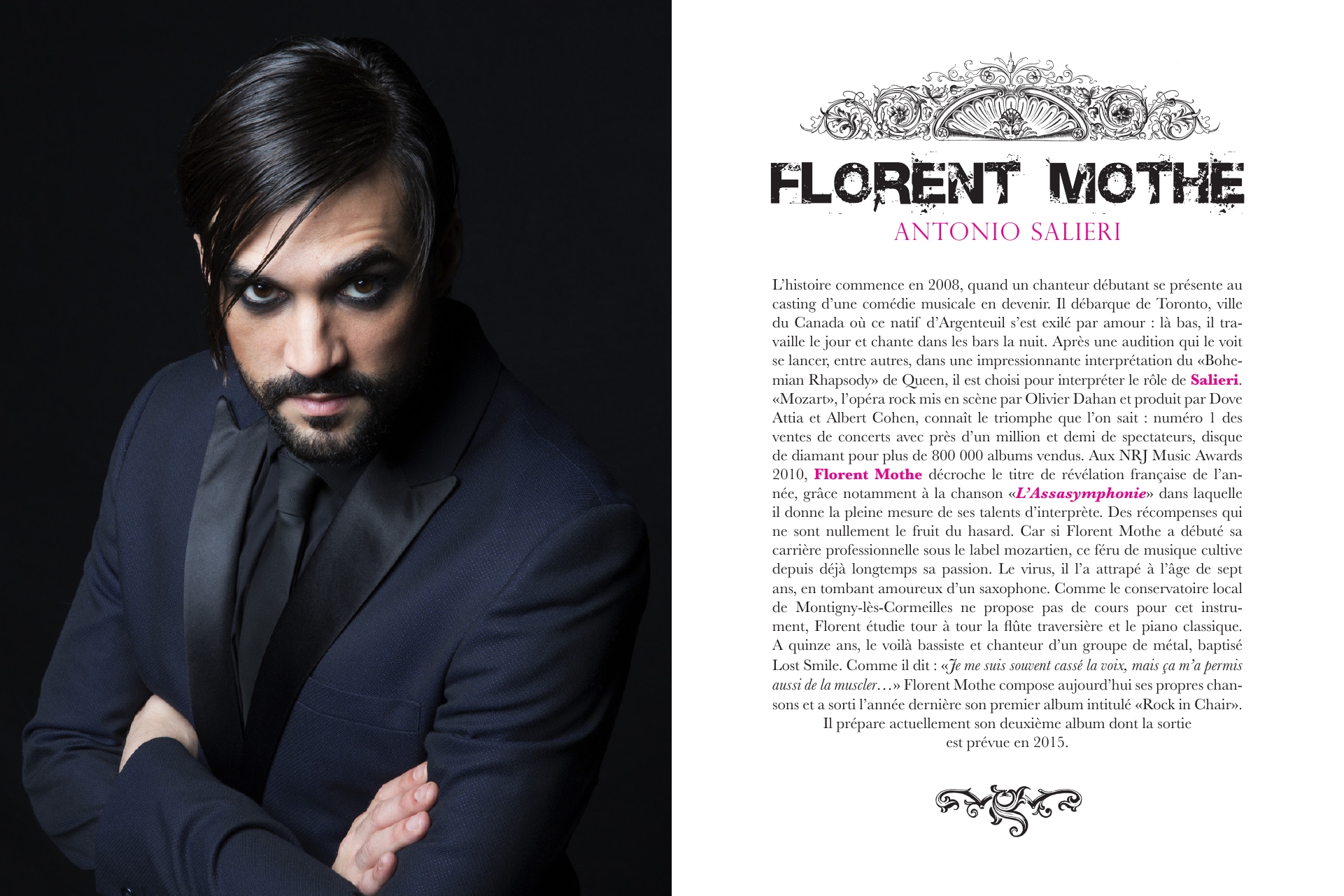 FLORENT MOTHE
ANTONIO SALIERI

L'histoire commence en 2008, quand un chanteur débutant se présente au casting d'une comédie musicale en devenir. Il débarque de Toronto, ville du Canada où ce natif d'Argenteuil s'est exilé par amour : là bas, il travaille le jour et chante dans les bars la nuit. Après une audition qui le voit se lancer, entre autres, dans une impressionnante interprétation du «Bohemian Rhapsody» de Queen, il est choisi pour interpréter le rôle de Salieri. «Mozart», l'opéra rock mis en scène par Olivier Dahan et produit par Dove Attia et Albert Cohen, connaît le triomphe que l'on sait : numéro 1 des ventes de concerts avec près d'un million et demi de spectateurs, disque de diamant pour plus de 800 000 albums vendus. Aux NRJ Music Awards 2010, Florent Mothe décroche le titre de révélation française de l'année, grâce notamment à la chanson «L'Assasymphonie» dans laquelle il donne la pleine mesure de ses talents d'interprète. Des récompenses qui ne sont nullement le fruit du hasard. Car si Florent Mothe a débuté sa carrière professionnelle sous le label mozartien, ce féru de musique cultive depuis déjà longtemps sa passion. Le virus, il l'a attrapé à l'âge de sept ans, en tombant amoureux d'un saxophone. Comme le conservatoire local de Montigny-lès-Cormeilles ne propose pas de cours pour cet instrument, Florent étudie tour à tour la flûte traversière et le piano classique. A quinze ans, le voilà bassiste et chanteur d'un groupe de métal, baptisé Lost Smile. Comme il dit : «Je me suis souvent cassé la voix, mais ça m'a permis aussi de la muscler…» Florent Mothe compose aujourd'hui ses propres chansons et a sorti l'année dernière son premier album intitulé «Rock in Chair».
Il prépare actuellement son deuxième album dont la sortie est prévue en 2015.